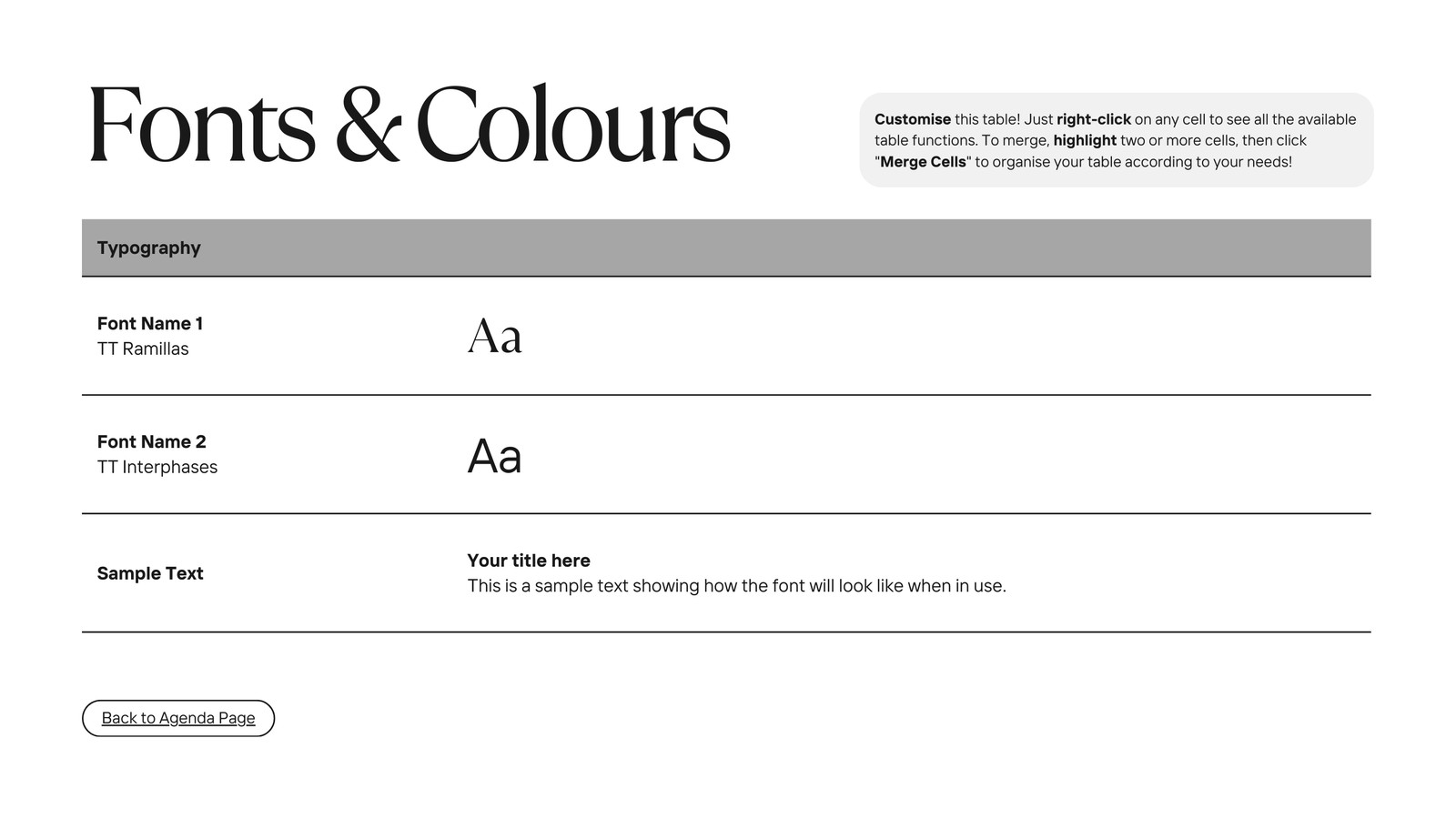 Fonts & Colours

Customise this table! Just right-click on any cell to see all the available table functions. To merge, highlight two or more cells, then click "Merge Cells" to organise your table according to your needs!

| Typography | |
|---|---|
| Font Name 1 TT Ramillas | Aa |
| Font Name 2 TT Interphases | Aa |
| Sample Text | Your title here This is a sample text showing how the font will look like when in use. |

Back to Agenda Page